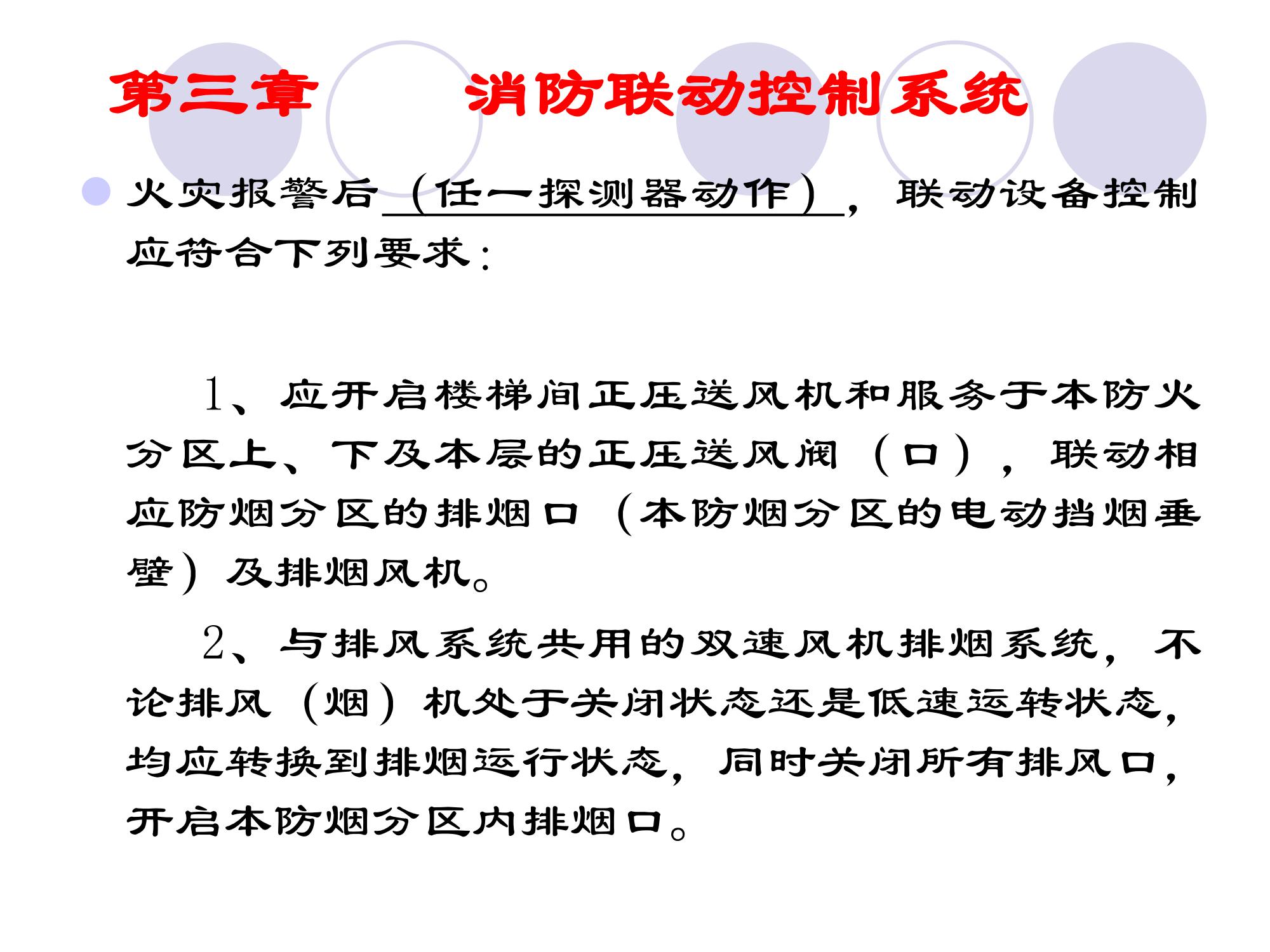 第三章　　消防联动控制系统

火灾报警后（任一探测器动作），联动设备控制应符合下列要求：

1、应开启楼梯间正压送风机和服务于本防火分区上、下及本层的正压送风阀（口），联动相应防烟分区的排烟口（本防烟分区的电动挡烟垂壁）及排烟风机。

2、与排风系统共用的双速风机排烟系统，不论排风（烟）机处于关闭状态还是低速运转状态，均应转换到排烟运行状态，同时关闭所有排风口，开启本防烟分区内排烟口。